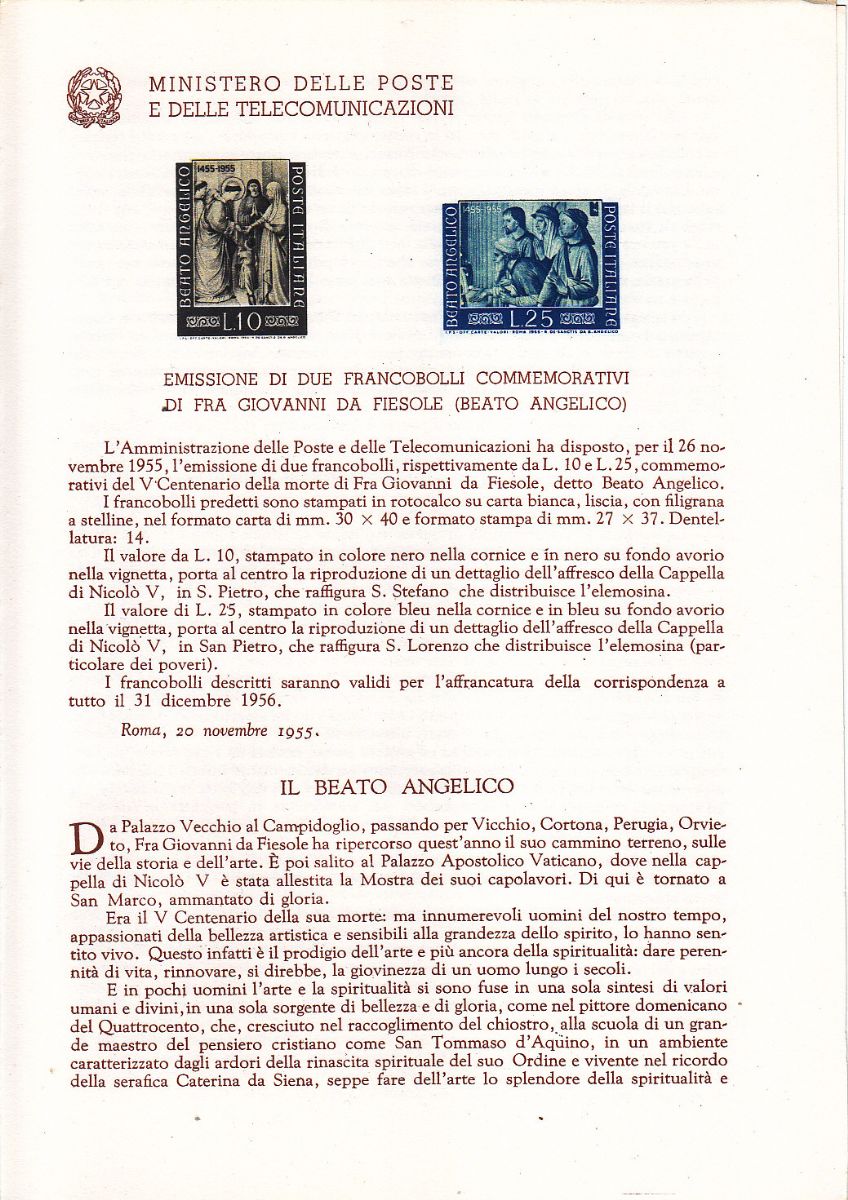 MINISTERO DELLE POSTE
E DELLE TELECOMUNICAZIONI

1455-1955 BEATO ANGELICO POSTE ITALIANE L.10

1455-1955 BEATO ANGELICO POSTE ITALIANE L.25

EMISSIONE DI DUE FRANCOBOLLI COMMEMORATIVI
DI FRA GIOVANNI DA FIESOLE (BEATO ANGELICO)

L'Amministrazione delle Poste e delle Telecomunicazioni ha disposto, per il 26 novembre 1955, l'emissione di due francobolli, rispettivamente da L. 10 e L. 25, commemorativi del V Centenario della morte di Fra Giovanni da Fiesole, detto Beato Angelico.

I francobolli predetti sono stampati in rotocalco su carta bianca, liscia, con filigrana a stelline, nel formato carta di mm. 30 × 40 e formato stampa di mm. 27 × 37. Dentellatura: 14.

Il valore da L. 10, stampato in colore nero nella cornice e in nero su fondo avorio nella vignetta, porta al centro la riproduzione di un dettaglio dell'affresco della Cappella di Nicolò V, in S. Pietro, che raffigura S. Stefano che distribuisce l'elemosina.

Il valore di L. 25, stampato in colore bleu nella cornice e in bleu su fondo avorio nella vignetta, porta al centro la riproduzione di un dettaglio dell'affresco della Cappella di Nicolò V, in San Pietro, che raffigura S. Lorenzo che distribuisce l'elemosina (particolare dei poveri).

I francobolli descritti saranno validi per l'affrancatura della corrispondenza a tutto il 31 dicembre 1956.

Roma, 20 novembre 1955.

IL BEATO ANGELICO

Da Palazzo Vecchio al Campidoglio, passando per Vicchio, Cortona, Perugia, Orvieto, Fra Giovanni da Fiesole ha ripercorso quest'anno il suo cammino terreno, sulle vie della storia e dell'arte. È poi salito al Palazzo Apostolico Vaticano, dove nella cappella di Nicolò V è stata allestita la Mostra dei suoi capolavori. Di qui è tornato a San Marco, ammantato di gloria.

Era il V Centenario della sua morte: ma innumerevoli uomini del nostro tempo, appassionati della bellezza artistica e sensibili alla grandezza dello spirito, lo hanno sentito vivo. Questo infatti è il prodigio dell'arte e più ancora della spiritualità: dare perennità di vita, rinnovare, si direbbe, la giovinezza di un uomo lungo i secoli.

E in pochi uomini l'arte e la spiritualità si sono fuse in una sola sintesi di valori umani e divini, in una sola sorgente di bellezza e di gloria, come nel pittore domenicano del Quattrocento, che, cresciuto nel raccoglimento del chiostro, alla scuola di un grande maestro del pensiero cristiano come San Tommaso d'Aquino, in un ambiente caratterizzato dagli ardori della rinascita spirituale del suo Ordine e vivente nel ricordo della serafica Caterina da Siena, seppe fare dell'arte lo splendore della spiritualità e